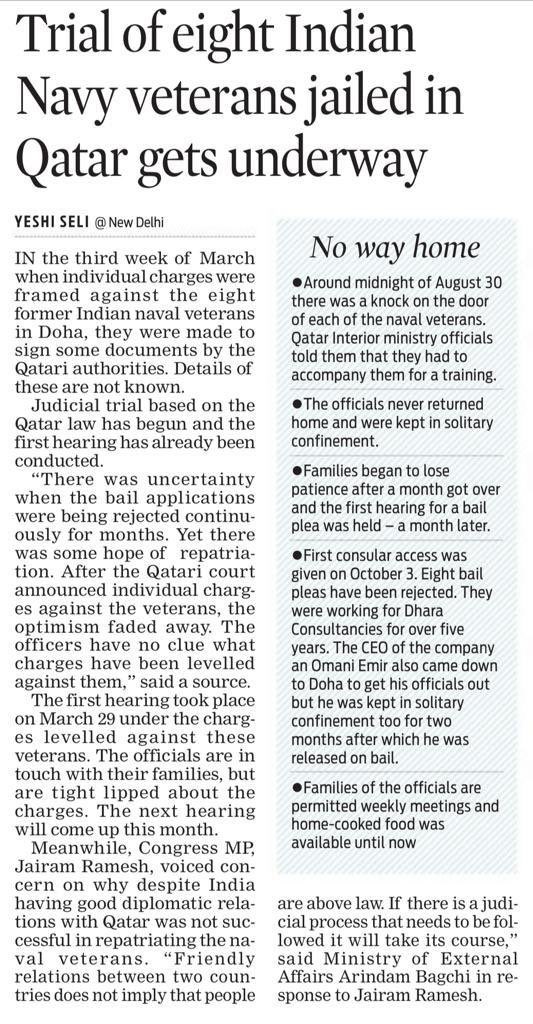 Trial of eight Indian Navy veterans jailed in Qatar gets underway

YESHI SELI @ New Delhi

IN the third week of March when individual charges were framed against the eight former Indian naval veterans in Doha, they were made to sign some documents by the Qatari authorities. Details of these are not known.

Judicial trial based on the Qatar law has begun and the first hearing has already been conducted.

"There was uncertainty when the bail applications were being rejected continuously for months. Yet there was some hope of repatriation. After the Qatari court announced individual charges against the veterans, the optimism faded away. The officers have no clue what charges have been levelled against them," said a source.

The first hearing took place on March 29 under the charges levelled against these veterans. The officials are in touch with their families, but are tight lipped about the charges. The next hearing will come up this month.

Meanwhile, Congress MP, Jairam Ramesh, voiced concern on why despite India having good diplomatic relations with Qatar was not successful in repatriating the naval veterans. "Friendly relations between two countries does not imply that people are above law. If there is a judicial process that needs to be followed it will take its course," said Ministry of External Affairs Arindam Bagchi in response to Jairam Ramesh.

No way home

●Around midnight of August 30 there was a knock on the door of each of the naval veterans. Qatar Interior ministry officials told them that they had to accompany them for a training.

●The officials never returned home and were kept in solitary confinement.

●Families began to lose patience after a month got over and the first hearing for a bail plea was held – a month later.

●First consular access was given on October 3. Eight bail pleas have been rejected. They were working for Dhara Consultancies for over five years. The CEO of the company an Omani Emir also came down to Doha to get his officials out but he was kept in solitary confinement too for two months after which he was released on bail.

●Families of the officials are permitted weekly meetings and home-cooked food was available until now